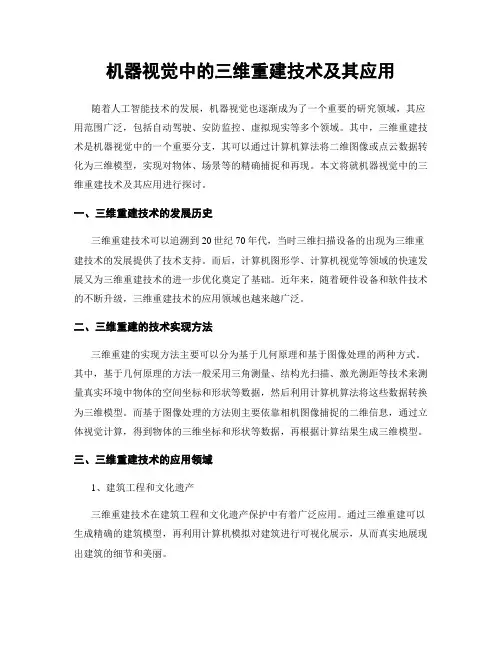 机器视觉中的三维重建技术及其应用

随着人工智能技术的发展，机器视觉也逐渐成为了一个重要的研究领域，其应用范围广泛，包括自动驾驶、安防监控、虚拟现实等多个领域。其中，三维重建技术是机器视觉中的一个重要分支，其可以通过计算机算法将二维图像或点云数据转化为三维模型，实现对物体、场景等的精确捕捉和再现。本文将就机器视觉中的三维重建技术及其应用进行探讨。

一、三维重建技术的发展历史

三维重建技术可以追溯到20世纪70年代，当时三维扫描设备的出现为三维重建技术的发展提供了技术支持。而后，计算机图形学、计算机视觉等领域的快速发展又为三维重建技术的进一步优化奠定了基础。近年来，随着硬件设备和软件技术的不断升级，三维重建技术的应用领域也越来越广泛。

二、三维重建的技术实现方法

三维重建的实现方法主要可以分为基于几何原理和基于图像处理的两种方式。其中，基于几何原理的方法一般采用三角测量、结构光扫描、激光测距等技术来测量真实环境中物体的空间坐标和形状等数据，然后利用计算机算法将这些数据转换为三维模型。而基于图像处理的方法则主要依靠相机图像捕捉的二维信息，通过立体视觉计算，得到物体的三维坐标和形状等数据，再根据计算结果生成三维模型。

三、三维重建技术的应用领域

1、建筑工程和文化遗产

三维重建技术在建筑工程和文化遗产保护中有着广泛应用。通过三维重建可以生成精确的建筑模型，再利用计算机模拟对建筑进行可视化展示，从而真实地展现出建筑的细节和美丽。